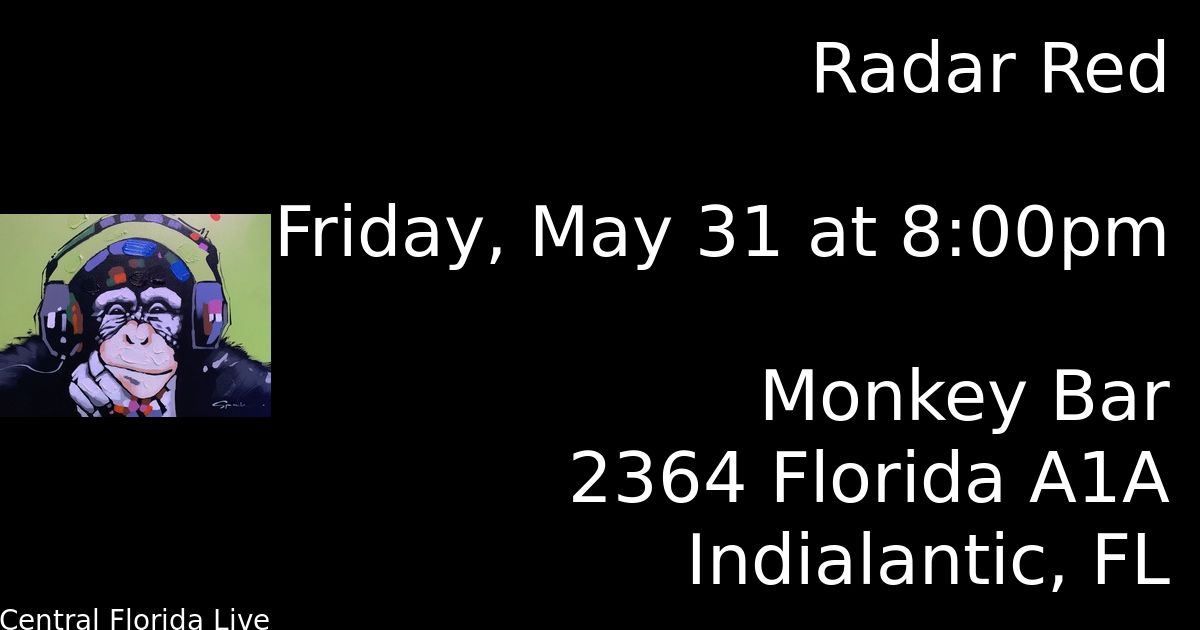 Radar Red

Friday, May 31 at 8:00pm

Monkey Bar
2364 Florida A1A
Indialantic, FL

Central Florida Live